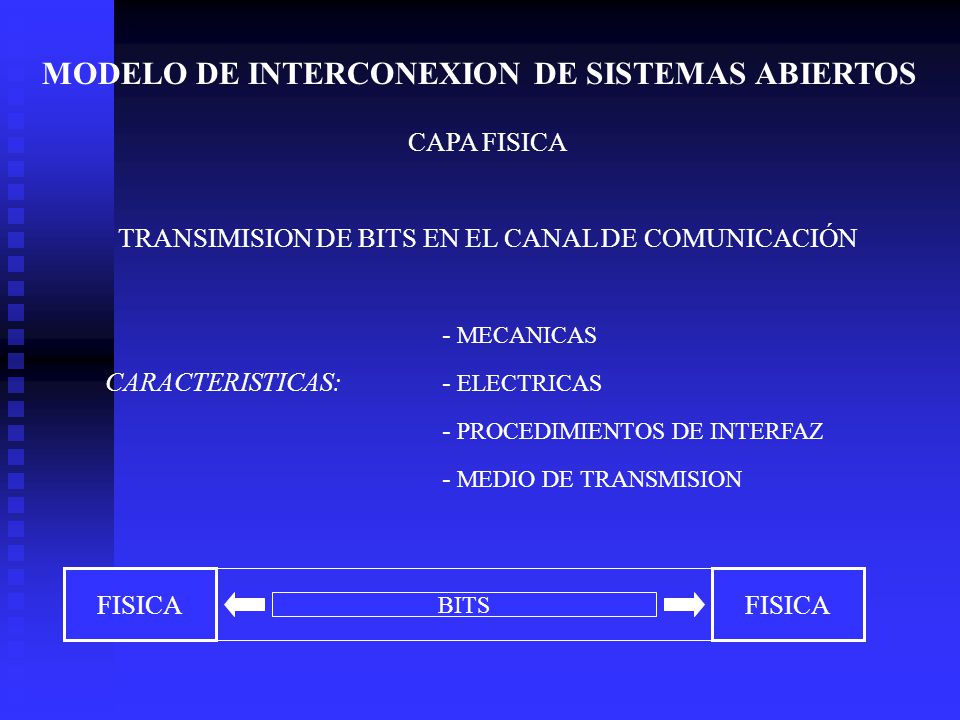 MODELO DE INTERCONEXION DE SISTEMAS ABIERTOS

CAPA FISICA

TRANSIMISION DE BITS EN EL CANAL DE COMUNICACIÓN

CARACTERISTICAS:

- MECANICAS
- ELECTRICAS
- PROCEDIMIENTOS DE INTERFAZ
- MEDIO DE TRANSMISION

FISICA

BITS

FISICA